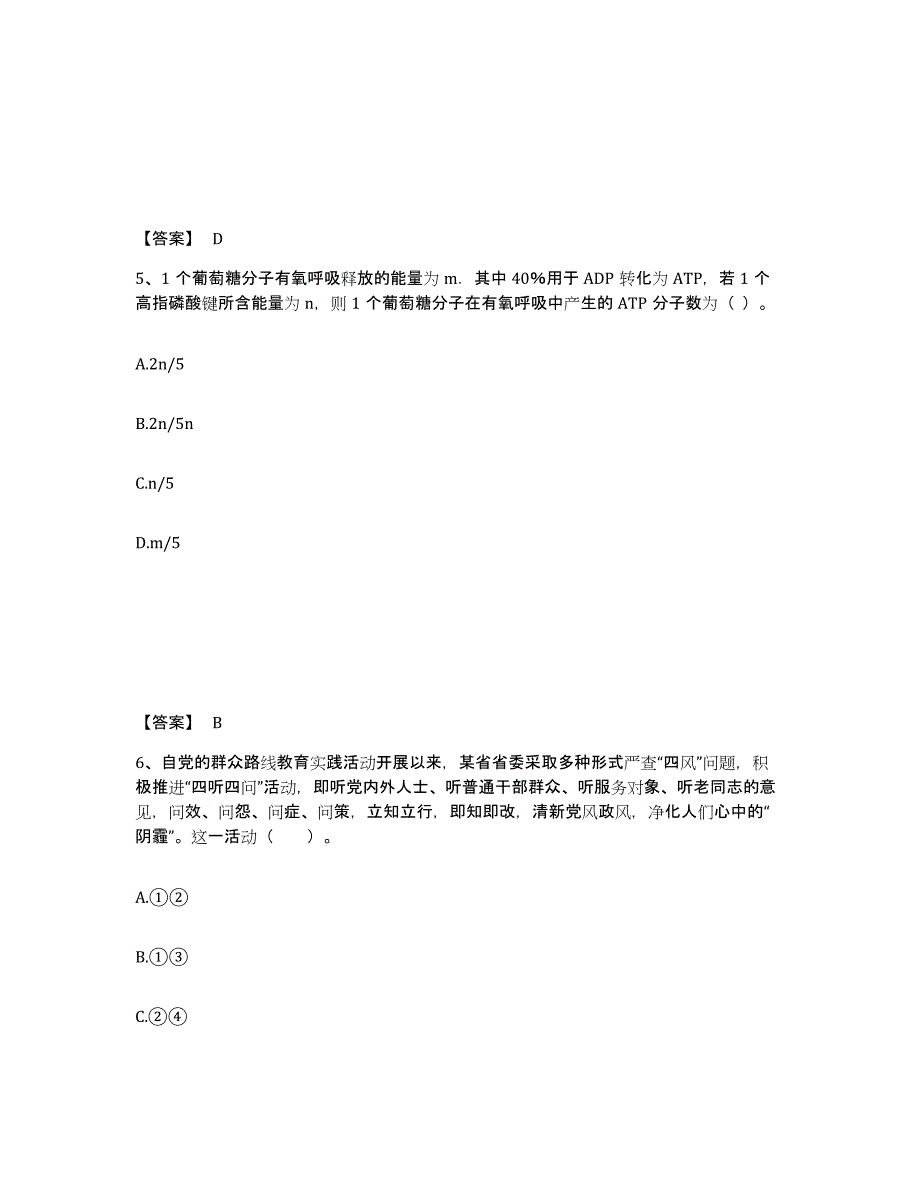 【答案】 D

5、1 个葡萄糖分子有氧呼吸释放的能量为 m．其中 40%用于 ADP 转化为 ATP，若 1 个高指磷酸键所含能量为 n，则 1 个葡萄糖分子在有氧呼吸中产生的 ATP 分子数为（ ）。

A.2n/5

B.2n/5n

C.n/5

D.m/5

【答案】 B

6、自党的群众路线教育实践活动开展以来，某省省委采取多种形式严查“四风”问题，积极推进“四听四问”活动，即听党内外人士、听普通干部群众、听服务对象、听老同志的意见，问效、问怨、问症、问策，立知立行，即知即改，清新党风政风，净化人们心中的“阴霾”。这一活动（　　）。

A.①②

B.①③

C.②④